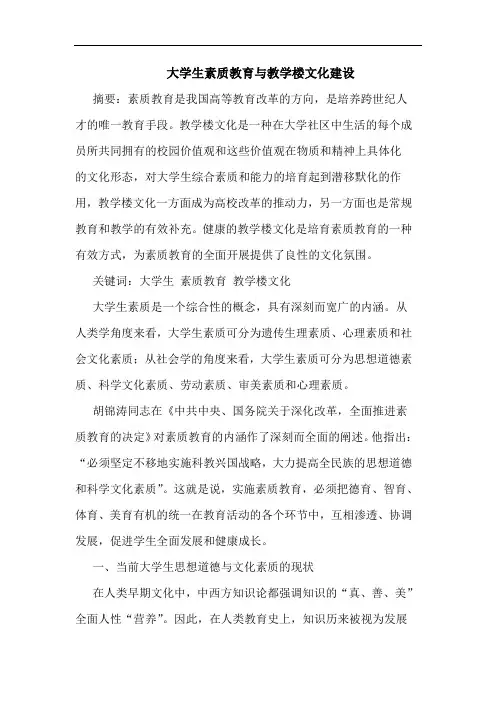 大学生素质教育与教学楼文化建设

摘要：素质教育是我国高等教育改革的方向，是培养跨世纪人才的唯一教育手段。教学楼文化是一种在大学社区中生活的每个成员所共同拥有的校园价值观和这些价值观在物质和精神上具体化的文化形态，对大学生综合素质和能力的培育起到潜移默化的作用，教学楼文化一方面成为高校改革的推动力，另一方面也是常规教育和教学的有效补充。健康的教学楼文化是培育素质教育的一种有效方式，为素质教育的全面开展提供了良性的文化氛围。

关键词：大学生 素质教育 教学楼文化

大学生素质是一个综合性的概念，具有深刻而宽广的内涵。从人类学角度来看，大学生素质可分为遗传生理素质、心理素质和社会文化素质；从社会学的角度来看，大学生素质可分为思想道德素质、科学文化素质、劳动素质、审美素质和心理素质。

胡锦涛同志在《中共中央、国务院关于深化改革，全面推进素质教育的决定》对素质教育的内涵作了深刻而全面的阐述。他指出：“必须坚定不移地实施科教兴国战略，大力提高全民族的思想道德和科学文化素质”。这就是说，实施素质教育，必须把德育、智育、体育、美育有机的统一在教育活动的各个环节中，互相渗透、协调发展，促进学生全面发展和健康成长。

一、当前大学生思想道德与文化素质的现状

在人类早期文化中，中西方知识论都强调知识的“真、善、美”全面人性“营养”。因此，在人类教育史上，知识历来被视为发展